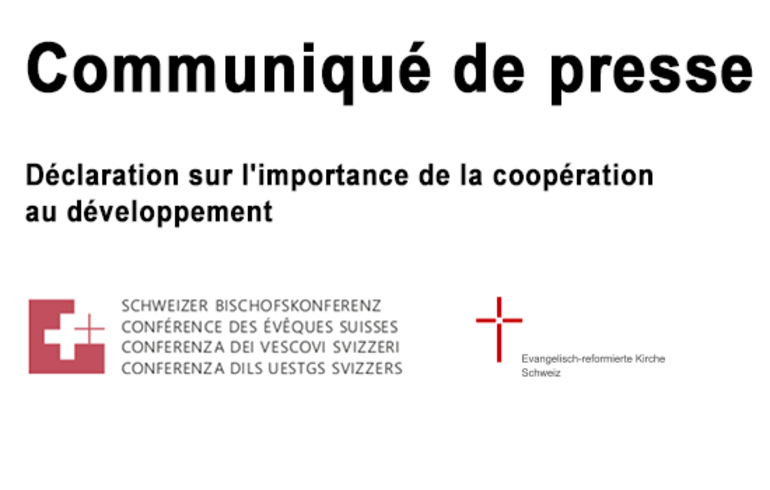 Communiqué de presse

Déclaration sur l'importance de la coopération au développement

SCHWEIZER BISCHOFSKONFERENZ
CONFÉRENCE DES ÉVÊQUES SUISSES
CONFERENZA DEI VESCOVI SVIZZERI
CONFERENZA DILS UESTGS SVIZZERS

Evangelisch-reformierte Kirche Schweiz